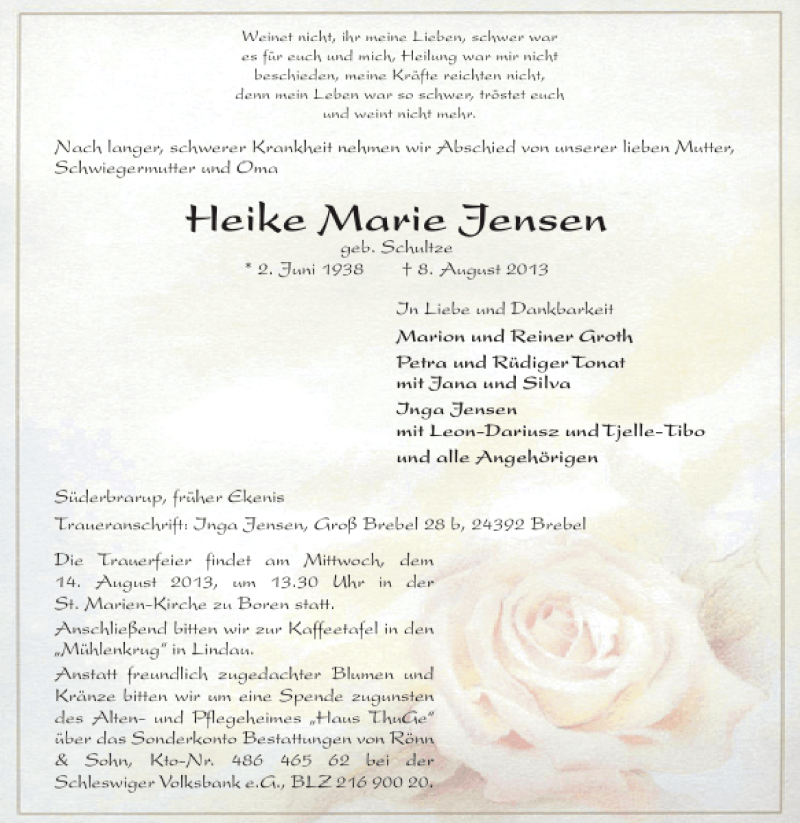 Weinet nicht, ihr meine Lieben, schwer war es für euch und mich, Heilung war mir nicht beschieden, meine Kräfte reichten nicht, denn mein Leben war so schwer, tröstet euch und weint nicht mehr.

Nach langer, schwerer Krankheit nehmen wir Abschied von unserer lieben Mutter, Schwiegermutter und Oma

Heike Marie Jensen
geb. Schultze
* 2. Juni 1938 † 8. August 2013

In Liebe und Dankbarkeit
Marion und Reiner Groth
Petra und Rüdiger Tonat
mit Jana und Silva
Inga Jensen
mit Leon-Dariusz und Tjelle-Tibo
und alle Angehörigen

Süderbrarup, früher Ekenis

Traueranschrift: Inga Jensen, Groß Brebel 28 b, 24392 Brebel

Die Trauerfeier findet am Mittwoch, dem 14. August 2013, um 13.30 Uhr in der St. Marien-Kirche zu Boren statt.

Anschließend bitten wir zur Kaffeetafel in den „Mühlenkrug" in Lindau.

Anstatt freundlich zugedachter Blumen und Kränze bitten wir um eine Spende zugunsten des Alten- und Pflegeheimes „Haus ThuGe" über das Sonderkonto Bestattungen von Rönn & Sohn, Kto-Nr. 486 465 62 bei der Schleswiger Volksbank e.G., BLZ 216 900 20.